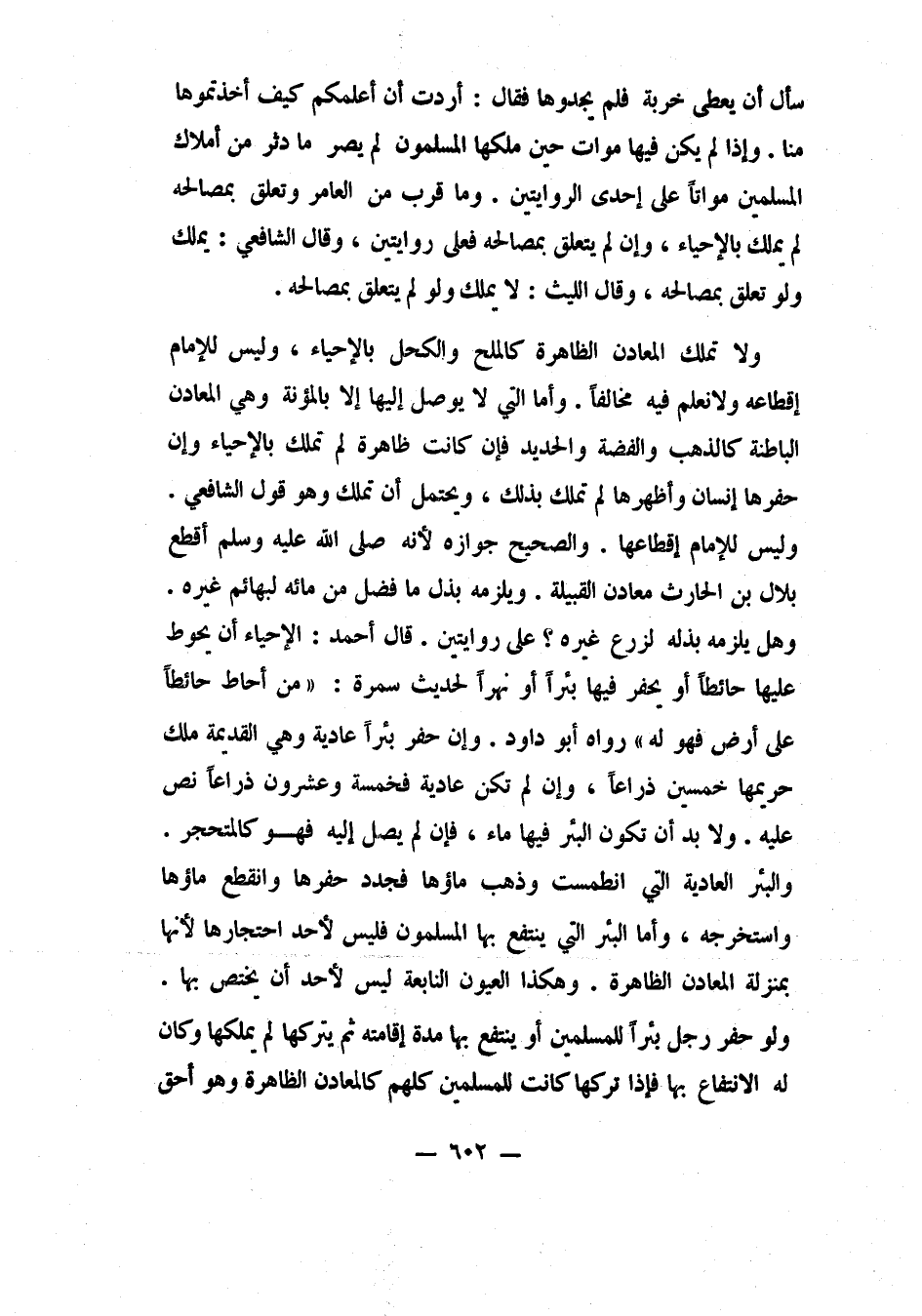 سأل أن يعطى خربة فلم يجدوها فقال : أردت أن أعلمكم كيف أخذتموها منا . وإذا لم يكن فيها موات حين ملكها المسلمون لم يصر ما دثر من أملاك المسلمين مواتاً على إحدى الروايتين . وما قرب من العامر وتعلق بمصالحه لم يملك بالإحياء ، وإن لم يتعلق بمصالحه فعلى روايتين ، وقال الشافعي : يملك ولو تعلق بمصالحه ، وقال الليث : لا يملك ولو لم يتعلق بمصالحه .

ولا تملك المعادن الظاهرة كالملح والكحل بالإحياء ، وليس للإمام إقطاعه ولانعلم فيه مخالفاً . وأما التي لا يوصل إليها إلا بالمؤنة وهي المعادن الباطنة كالذهب والفضة والحديد فإن كانت ظاهرة لم تملك بالإحياء وإن حفرها إنسان وأظهرها لم تملك بذلك ، ويحتمل أن تملك وهو قول الشافعي . وليس للإمام إقطاعها . والصحيح جوازه لأنه صلى الله عليه وسلم أقطع بلال بن الحارث معادن القبيلة . ويلزمه بذل ما فضل من مائه لبهائم غيره . وهل يلزمه بذله لزرع غيره ؟ على روايتين . قال أحمد : الإحياء أن يحوط عليها حائطاً أو يحفر فيها بئراً أو نهراً لحديث سمرة : « من أحاط حائطاً على أرض فهو له » رواه أبو داود . وإن حفر بئراً عادية وهي القديمة ملك حريمها خمسين ذراعاً ، وإن لم تكن عادية فخمسة وعشرون ذراعاً نص عليه . ولا بد أن تكون البئر فيها ماء ، فإن لم يصل إليه فهو كالمتحجر . والبئر العادية التي انطمست وذهب ماؤها فجدد حفرها وانقطع ماؤها واستخرجه ، وأما البئر التي ينتفع بها المسلمون فليس لأحد احتجارها لأنها بمنزلة المعادن الظاهرة . وهكذا العيون النابعة ليس لأحد أن يختص بها . ولو حفر رجل بئراً للمسلمين أو ينتفع بها مدة إقامته ثم يتركها لم يملكها وكان له الانتفاع بها فإذا تركها كانت للمسلمين كلهم كالمعادن الظاهرة وهو أحق

— ٦٠٢ —